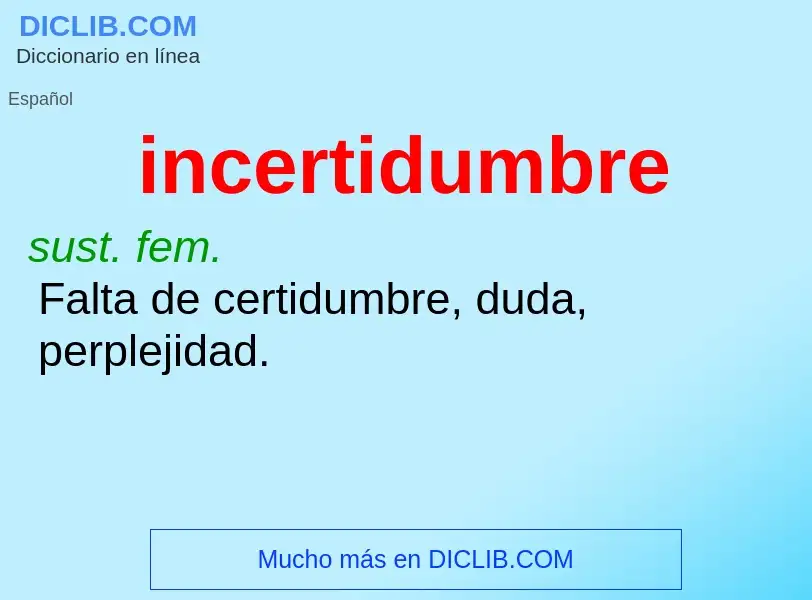 DICLIB.COM
Diccionario en línea

Español

incertidumbre

sust. fem.
Falta de certidumbre, duda, perplejidad.

Mucho más en DICLIB.COM